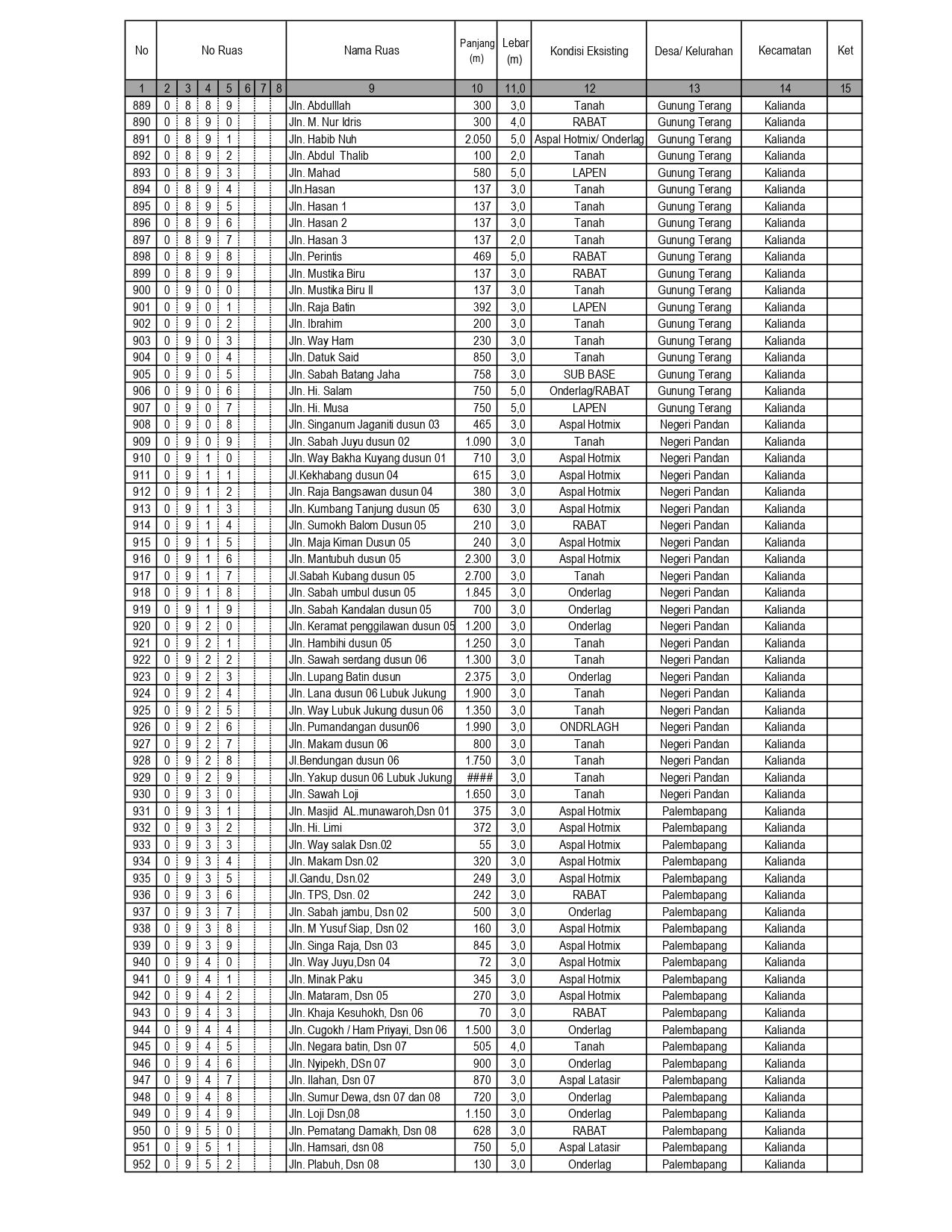 | No | No Ruas | | | | | | | Nama Ruas | Panjang (m) | Lebar (m) | Kondisi Eksisting | Desa/ Kelurahan | Kecamatan | Ket |
|---|---|---|---|---|---|---|---|---|---|---|---|---|---|---|
| 1 | 2 | 3 | 4 | 5 | 6 | 7 | 8 | 9 | 10 | 11,0 | 12 | 13 | 14 | 15 |
| 889 | 0 | 8 | 8 | 9 | | | | Jln. Abdulllah | 300 | 3,0 | Tanah | Gunung Terang | Kalianda | |
| 890 | 0 | 8 | 9 | 0 | | | | Jln. M. Nur Idris | 300 | 4,0 | RABAT | Gunung Terang | Kalianda | |
| 891 | 0 | 8 | 9 | 1 | | | | Jln. Habib Nuh | 2.050 | 5,0 | Aspal Hotmix/ Onderlag | Gunung Terang | Kalianda | |
| 892 | 0 | 8 | 9 | 2 | | | | Jln. Abdul Thalib | 100 | 2,0 | Tanah | Gunung Terang | Kalianda | |
| 893 | 0 | 8 | 9 | 3 | | | | Jln. Mahad | 580 | 5,0 | LAPEN | Gunung Terang | Kalianda | |
| 894 | 0 | 8 | 9 | 4 | | | | Jln.Hasan | 137 | 3,0 | Tanah | Gunung Terang | Kalianda | |
| 895 | 0 | 8 | 9 | 5 | | | | Jln. Hasan 1 | 137 | 3,0 | Tanah | Gunung Terang | Kalianda | |
| 896 | 0 | 8 | 9 | 6 | | | | Jln. Hasan 2 | 137 | 3,0 | Tanah | Gunung Terang | Kalianda | |
| 897 | 0 | 8 | 9 | 7 | | | | Jln. Hasan 3 | 137 | 2,0 | Tanah | Gunung Terang | Kalianda | |
| 898 | 0 | 8 | 9 | 8 | | | | Jln. Perintis | 469 | 5,0 | RABAT | Gunung Terang | Kalianda | |
| 899 | 0 | 8 | 9 | 9 | | | | Jln. Mustika Biru | 137 | 3,0 | RABAT | Gunung Terang | Kalianda | |
| 900 | 0 | 9 | 0 | 0 | | | | Jln. Mustika Biru II | 137 | 3,0 | Tanah | Gunung Terang | Kalianda | |
| 901 | 0 | 9 | 0 | 1 | | | | Jln. Raja Batin | 392 | 3,0 | LAPEN | Gunung Terang | Kalianda | |
| 902 | 0 | 9 | 0 | 2 | | | | Jln. Ibrahim | 200 | 3,0 | Tanah | Gunung Terang | Kalianda | |
| 903 | 0 | 9 | 0 | 3 | | | | Jln. Way Ham | 230 | 3,0 | Tanah | Gunung Terang | Kalianda | |
| 904 | 0 | 9 | 0 | 4 | | | | Jln. Datuk Said | 850 | 3,0 | Tanah | Gunung Terang | Kalianda | |
| 905 | 0 | 9 | 0 | 5 | | | | Jln. Sabah Batang Jaha | 758 | 3,0 | SUB BASE | Gunung Terang | Kalianda | |
| 906 | 0 | 9 | 0 | 6 | | | | Jln. Hi. Salam | 750 | 5,0 | Onderlag/RABAT | Gunung Terang | Kalianda | |
| 907 | 0 | 9 | 0 | 7 | | | | Jln. Hi. Musa | 750 | 5,0 | LAPEN | Gunung Terang | Kalianda | |
| 908 | 0 | 9 | 0 | 8 | | | | Jln. Singanum Jaganiti dusun 03 | 465 | 3,0 | Aspal Hotmix | Negeri Pandan | Kalianda | |
| 909 | 0 | 9 | 0 | 9 | | | | Jln. Sabah Juyu dusun 02 | 1.090 | 3,0 | Tanah | Negeri Pandan | Kalianda | |
| 910 | 0 | 9 | 1 | 0 | | | | Jln. Way Bakha Kuyang dusun 01 | 710 | 3,0 | Aspal Hotmix | Negeri Pandan | Kalianda | |
| 911 | 0 | 9 | 1 | 1 | | | | Jl.Kekhabang dusun 04 | 615 | 3,0 | Aspal Hotmix | Negeri Pandan | Kalianda | |
| 912 | 0 | 9 | 1 | 2 | | | | Jln. Raja Bangsawan dusun 04 | 380 | 3,0 | Aspal Hotmix | Negeri Pandan | Kalianda | |
| 913 | 0 | 9 | 1 | 3 | | | | Jln. Kumbang Tanjung dusun 05 | 630 | 3,0 | Aspal Hotmix | Negeri Pandan | Kalianda | |
| 914 | 0 | 9 | 1 | 4 | | | | Jln. Sumokh Balom Dusun 05 | 210 | 3,0 | RABAT | Negeri Pandan | Kalianda | |
| 915 | 0 | 9 | 1 | 5 | | | | Jln. Maja Kiman Dusun 05 | 240 | 3,0 | Aspal Hotmix | Negeri Pandan | Kalianda | |
| 916 | 0 | 9 | 1 | 6 | | | | Jln. Mantubuh dusun 05 | 2.300 | 3,0 | Aspal Hotmix | Negeri Pandan | Kalianda | |
| 917 | 0 | 9 | 1 | 7 | | | | Jl.Sabah Kubang dusun 05 | 2.700 | 3,0 | Tanah | Negeri Pandan | Kalianda | |
| 918 | 0 | 9 | 1 | 8 | | | | Jln. Sabah umbul dusun 05 | 1.845 | 3,0 | Onderlag | Negeri Pandan | Kalianda | |
| 919 | 0 | 9 | 1 | 9 | | | | Jln. Sabah Kandalan dusun 05 | 700 | 3,0 | Onderlag | Negeri Pandan | Kalianda | |
| 920 | 0 | 9 | 2 | 0 | | | | Jln. Keramat penggilawan dusun 05 | 1.200 | 3,0 | Onderlag | Negeri Pandan | Kalianda | |
| 921 | 0 | 9 | 2 | 1 | | | | Jln. Hambihi dusun 05 | 1.250 | 3,0 | Tanah | Negeri Pandan | Kalianda | |
| 922 | 0 | 9 | 2 | 2 | | | | Jln. Sawah serdang dusun 06 | 1.300 | 3,0 | Tanah | Negeri Pandan | Kalianda | |
| 923 | 0 | 9 | 2 | 3 | | | | Jln. Lupang Batin dusun | 2.375 | 3,0 | Onderlag | Negeri Pandan | Kalianda | |
| 924 | 0 | 9 | 2 | 4 | | | | Jln. Lana dusun 06 Lubuk Jukung | 1.900 | 3,0 | Tanah | Negeri Pandan | Kalianda | |
| 925 | 0 | 9 | 2 | 5 | | | | Jln. Way Lubuk Jukung dusun 06 | 1.350 | 3,0 | Tanah | Negeri Pandan | Kalianda | |
| 926 | 0 | 9 | 2 | 6 | | | | Jln. Pumandangan dusun06 | 1.990 | 3,0 | ONDRLAGH | Negeri Pandan | Kalianda | |
| 927 | 0 | 9 | 2 | 7 | | | | Jln. Makam dusun 06 | 800 | 3,0 | Tanah | Negeri Pandan | Kalianda | |
| 928 | 0 | 9 | 2 | 8 | | | | Jl.Bendungan dusun 06 | 1.750 | 3,0 | Tanah | Negeri Pandan | Kalianda | |
| 929 | 0 | 9 | 2 | 9 | | | | Jln. Yakup dusun 06 Lubuk Jukung | #### | 3,0 | Tanah | Negeri Pandan | Kalianda | |
| 930 | 0 | 9 | 3 | 0 | | | | Jln. Sawah Loji | 1.650 | 3,0 | Tanah | Negeri Pandan | Kalianda | |
| 931 | 0 | 9 | 3 | 1 | | | | Jln. Masjid AL.munawaroh,Dsn 01 | 375 | 3,0 | Aspal Hotmix | Palembapang | Kalianda | |
| 932 | 0 | 9 | 3 | 2 | | | | Jln. Hi. Limi | 372 | 3,0 | Aspal Hotmix | Palembapang | Kalianda | |
| 933 | 0 | 9 | 3 | 3 | | | | Jln. Way salak Dsn.02 | 55 | 3,0 | Aspal Hotmix | Palembapang | Kalianda | |
| 934 | 0 | 9 | 3 | 4 | | | | Jln. Makam Dsn.02 | 320 | 3,0 | Aspal Hotmix | Palembapang | Kalianda | |
| 935 | 0 | 9 | 3 | 5 | | | | Jl.Gandu, Dsn.02 | 249 | 3,0 | Aspal Hotmix | Palembapang | Kalianda | |
| 936 | 0 | 9 | 3 | 6 | | | | Jln. TPS, Dsn. 02 | 242 | 3,0 | RABAT | Palembapang | Kalianda | |
| 937 | 0 | 9 | 3 | 7 | | | | Jln. Sabah jambu, Dsn 02 | 500 | 3,0 | Onderlag | Palembapang | Kalianda | |
| 938 | 0 | 9 | 3 | 8 | | | | Jln. M Yusuf Siap, Dsn 02 | 160 | 3,0 | Aspal Hotmix | Palembapang | Kalianda | |
| 939 | 0 | 9 | 3 | 9 | | | | Jln. Singa Raja, Dsn 03 | 845 | 3,0 | Aspal Hotmix | Palembapang | Kalianda | |
| 940 | 0 | 9 | 4 | 0 | | | | Jln. Way Juyu,Dsn 04 | 72 | 3,0 | Aspal Hotmix | Palembapang | Kalianda | |
| 941 | 0 | 9 | 4 | 1 | | | | Jln. Minak Paku | 345 | 3,0 | Aspal Hotmix | Palembapang | Kalianda | |
| 942 | 0 | 9 | 4 | 2 | | | | Jln. Mataram, Dsn 05 | 270 | 3,0 | Aspal Hotmix | Palembapang | Kalianda | |
| 943 | 0 | 9 | 4 | 3 | | | | Jln. Khaja Kesuhokh, Dsn 06 | 70 | 3,0 | RABAT | Palembapang | Kalianda | |
| 944 | 0 | 9 | 4 | 4 | | | | Jln. Cugokh / Ham Priyayi, Dsn 06 | 1.500 | 3,0 | Onderlag | Palembapang | Kalianda | |
| 945 | 0 | 9 | 4 | 5 | | | | Jln. Negara batin, Dsn 07 | 505 | 4,0 | Tanah | Palembapang | Kalianda | |
| 946 | 0 | 9 | 4 | 6 | | | | Jln. Nyipekh, DSn 07 | 900 | 3,0 | Onderlag | Palembapang | Kalianda | |
| 947 | 0 | 9 | 4 | 7 | | | | Jln. Ilahan, Dsn 07 | 870 | 3,0 | Aspal Latasir | Palembapang | Kalianda | |
| 948 | 0 | 9 | 4 | 8 | | | | Jln. Sumur Dewa, dsn 07 dan 08 | 720 | 3,0 | Onderlag | Palembapang | Kalianda | |
| 949 | 0 | 9 | 4 | 9 | | | | Jln. Loji Dsn,08 | 1.150 | 3,0 | Onderlag | Palembapang | Kalianda | |
| 950 | 0 | 9 | 5 | 0 | | | | Jln. Pematang Damakh, Dsn 08 | 628 | 3,0 | RABAT | Palembapang | Kalianda | |
| 951 | 0 | 9 | 5 | 1 | | | | Jln. Hamsari, dsn 08 | 750 | 5,0 | Aspal Latasir | Palembapang | Kalianda | |
| 952 | 0 | 9 | 5 | 2 | | | | Jln. Plabuh, Dsn 08 | 130 | 3,0 | Onderlag | Palembapang | Kalianda | |